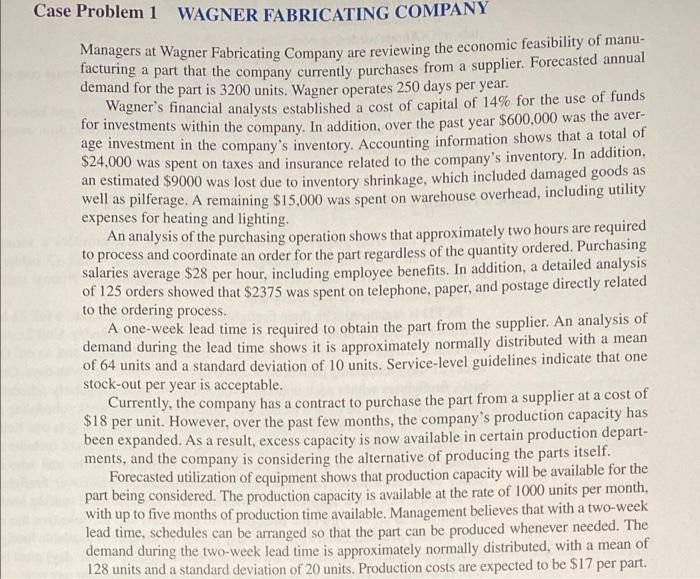 Case Problem 1 WAGNER FABRICATING COMPANY

Managers at Wagner Fabricating Company are reviewing the economic feasibility of manufacturing a part that the company currently purchases from a supplier. Forecasted annual demand for the part is 3200 units. Wagner operates 250 days per year.

Wagner's financial analysts established a cost of capital of 14% for the use of funds for investments within the company. In addition, over the past year \$600,000 was the average investment in the company's inventory. Accounting information shows that a total of \$24,000 was spent on taxes and insurance related to the company's inventory. In addition, an estimated \$9000 was lost due to inventory shrinkage, which included damaged goods as well as pilferage. A remaining \$15,000 was spent on warehouse overhead, including utility expenses for heating and lighting.

An analysis of the purchasing operation shows that approximately two hours are required to process and coordinate an order for the part regardless of the quantity ordered. Purchasing salaries average \$28 per hour, including employee benefits. In addition, a detailed analysis of 125 orders showed that \$2375 was spent on telephone, paper, and postage directly related to the ordering process.

A one-week lead time is required to obtain the part from the supplier. An analysis of demand during the lead time shows it is approximately normally distributed with a mean of 64 units and a standard deviation of 10 units. Service-level guidelines indicate that one stock-out per year is acceptable.

Currently, the company has a contract to purchase the part from a supplier at a cost of \$18 per unit. However, over the past few months, the company's production capacity has been expanded. As a result, excess capacity is now available in certain production departments, and the company is considering the alternative of producing the parts itself.

Forecasted utilization of equipment shows that production capacity will be available for the part being considered. The production capacity is available at the rate of 1000 units per month, with up to five months of production time available. Management believes that with a two-week lead time, schedules can be arranged so that the part can be produced whenever needed. The demand during the two-week lead time is approximately normally distributed, with a mean of 128 units and a standard deviation of 20 units. Production costs are expected to be \$17 per part.